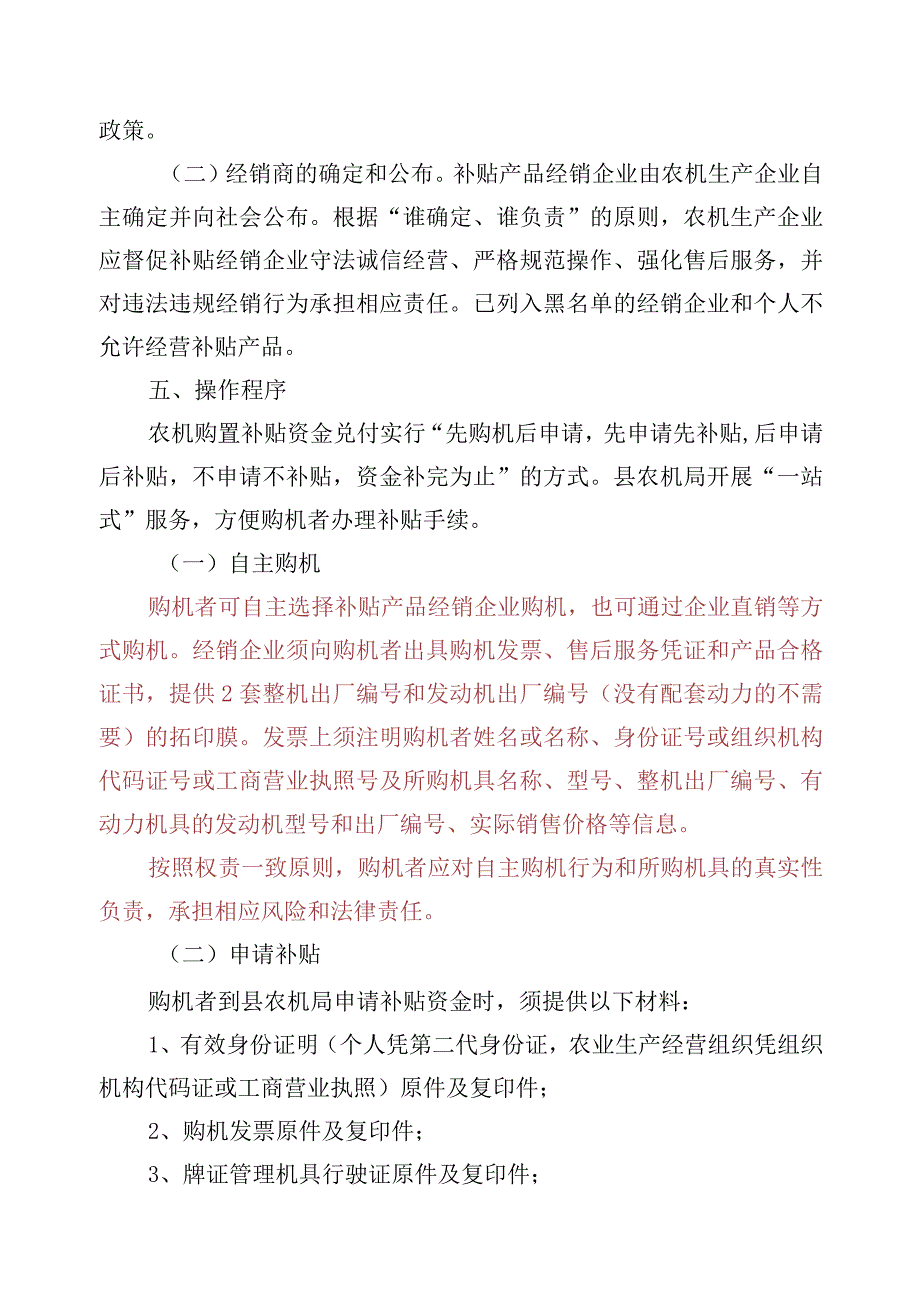 政策。

（二）经销商的确定和公布。补贴产品经销企业由农机生产企业自主确定并向社会公布。根据“谁确定、谁负责”的原则，农机生产企业应督促补贴经销企业守法诚信经营、严格规范操作、强化售后服务，并对违法违规经销行为承担相应责任。已列入黑名单的经销企业和个人不允许经营补贴产品。

五、操作程序

农机购置补贴资金兑付实行“先购机后申请，先申请先补贴,后申请后补贴，不申请不补贴，资金补完为止”的方式。县农机局开展“一站式”服务，方便购机者办理补贴手续。

（一）自主购机

购机者可自主选择补贴产品经销企业购机，也可通过企业直销等方式购机。经销企业须向购机者出具购机发票、售后服务凭证和产品合格证书，提供2套整机出厂编号和发动机出厂编号（没有配套动力的不需要）的拓印膜。发票上须注明购机者姓名或名称、身份证号或组织机构代码证号或工商营业执照号及所购机具名称、型号、整机出厂编号、有动力机具的发动机型号和出厂编号、实际销售价格等信息。

按照权责一致原则，购机者应对自主购机行为和所购机具的真实性负责，承担相应风险和法律责任。

（二）申请补贴

购机者到县农机局申请补贴资金时，须提供以下材料：

1、有效身份证明（个人凭第二代身份证，农业生产经营组织凭组织机构代码证或工商营业执照）原件及复印件；

2、购机发票原件及复印件；

3、牌证管理机具行驶证原件及复印件；